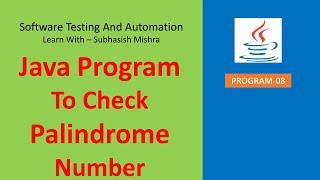 Software Testing And Automation
Learn With – Subhasish Mishra

Java Program To Check Palindrome Number

PROGRAM-08